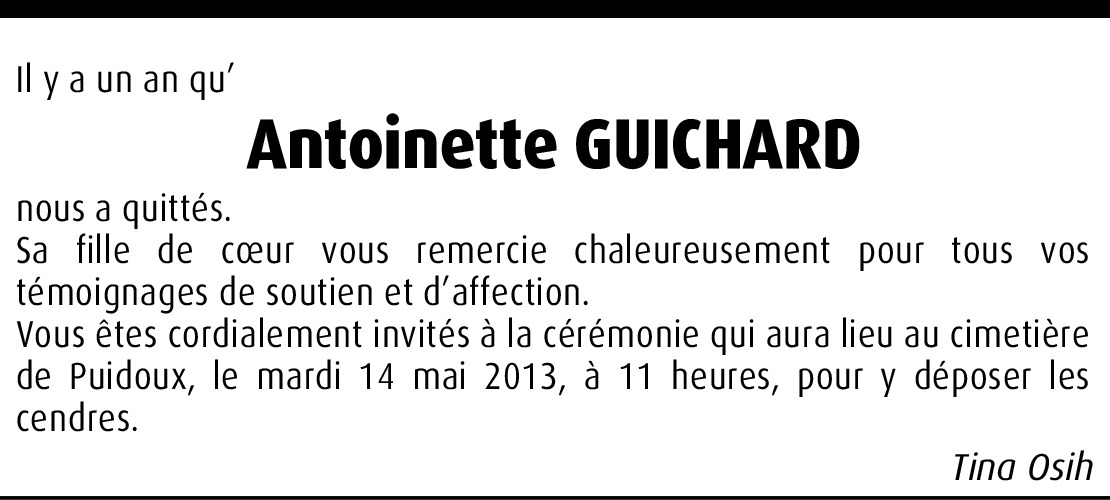 Il y a un an qu'

Antoinette GUICHARD

nous a quittés.
Sa fille de cœur vous remercie chaleureusement pour tous vos témoignages de soutien et d'affection.
Vous êtes cordialement invités à la cérémonie qui aura lieu au cimetière de Puidoux, le mardi 14 mai 2013, à 11 heures, pour y déposer les cendres.

Tina Osih